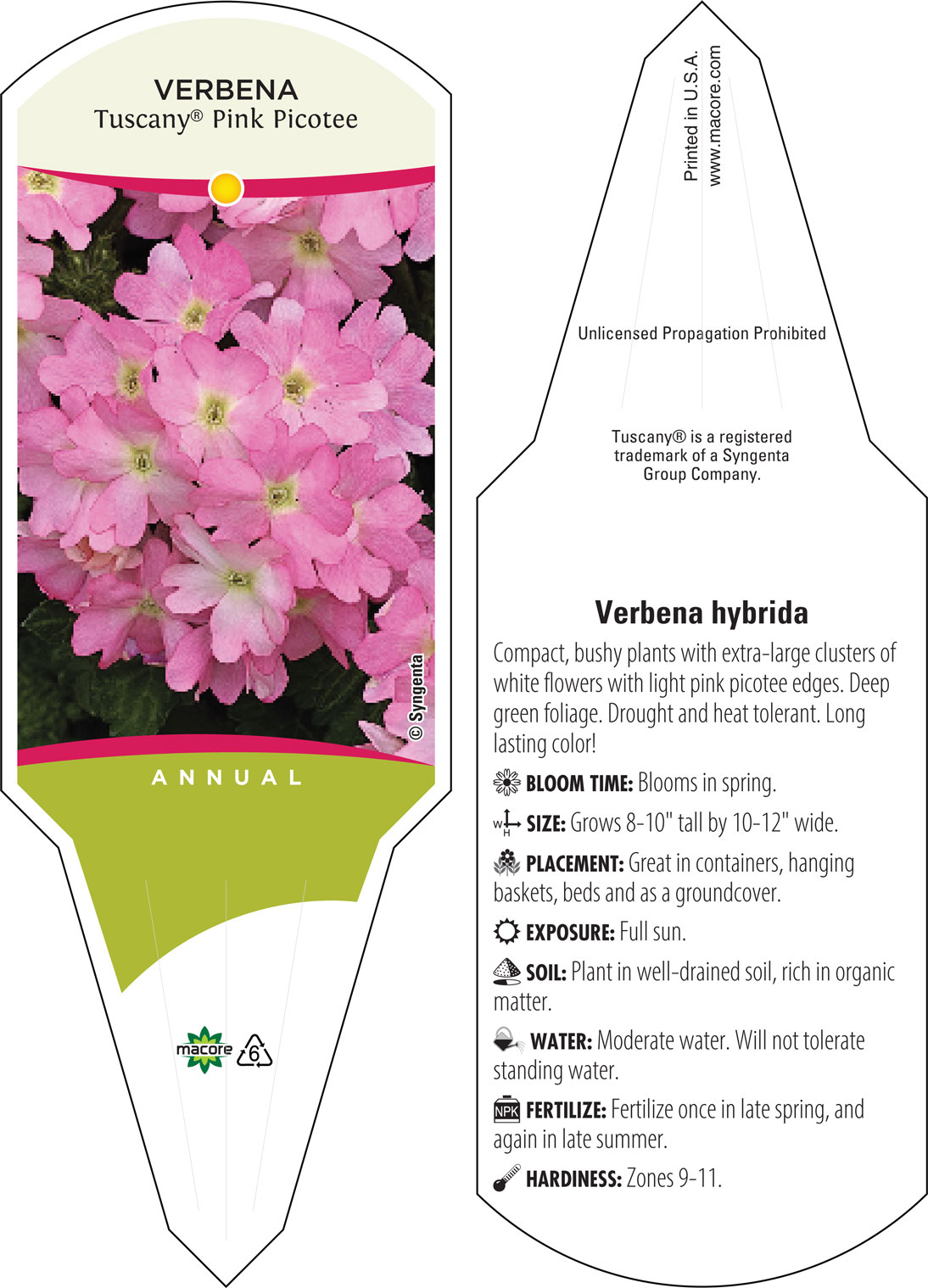 VERBENA
Tuscany® Pink Picotee

© Syngenta

ANNUAL

macore 6

Printed in U.S.A.
www.macore.com

Unlicensed Propagation Prohibited

Tuscany® is a registered trademark of a Syngenta Group Company.

Verbena hybrida

Compact, bushy plants with extra-large clusters of white flowers with light pink picotee edges. Deep green foliage. Drought and heat tolerant. Long lasting color!

BLOOM TIME: Blooms in spring.

W H SIZE: Grows 8-10" tall by 10-12" wide.

PLACEMENT: Great in containers, hanging baskets, beds and as a groundcover.

EXPOSURE: Full sun.

SOIL: Plant in well-drained soil, rich in organic matter.

WATER: Moderate water. Will not tolerate standing water.

NPK FERTILIZE: Fertilize once in late spring, and again in late summer.

HARDINESS: Zones 9-11.